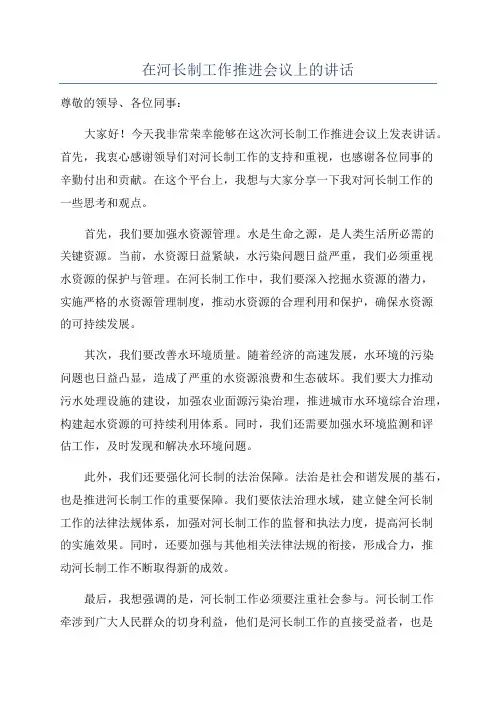 在河长制工作推进会议上的讲话

尊敬的领导、各位同事：

大家好！今天我非常荣幸能够在这次河长制工作推进会议上发表讲话。首先，我衷心感谢领导们对河长制工作的支持和重视，也感谢各位同事的辛勤付出和贡献。在这个平台上，我想与大家分享一下我对河长制工作的一些思考和观点。

首先，我们要加强水资源管理。水是生命之源，是人类生活所必需的关键资源。当前，水资源日益紧缺，水污染问题日益严重，我们必须重视水资源的保护与管理。在河长制工作中，我们要深入挖掘水资源的潜力，实施严格的水资源管理制度，推动水资源的合理利用和保护，确保水资源的可持续发展。

其次，我们要改善水环境质量。随着经济的高速发展，水环境的污染问题也日益凸显，造成了严重的水资源浪费和生态破坏。我们要大力推动污水处理设施的建设，加强农业面源污染治理，推进城市水环境综合治理，构建起水资源的可持续利用体系。同时，我们还需要加强水环境监测和评估工作，及时发现和解决水环境问题。

此外，我们还要强化河长制的法治保障。法治是社会和谐发展的基石，也是推进河长制工作的重要保障。我们要依法治理水域，建立健全河长制工作的法律法规体系，加强对河长制工作的监督和执法力度，提高河长制的实施效果。同时，还要加强与其他相关法律法规的衔接，形成合力，推动河长制工作不断取得新的成效。

最后，我想强调的是，河长制工作必须要注重社会参与。河长制工作牵涉到广大人民群众的切身利益，他们是河长制工作的直接受益者，也是